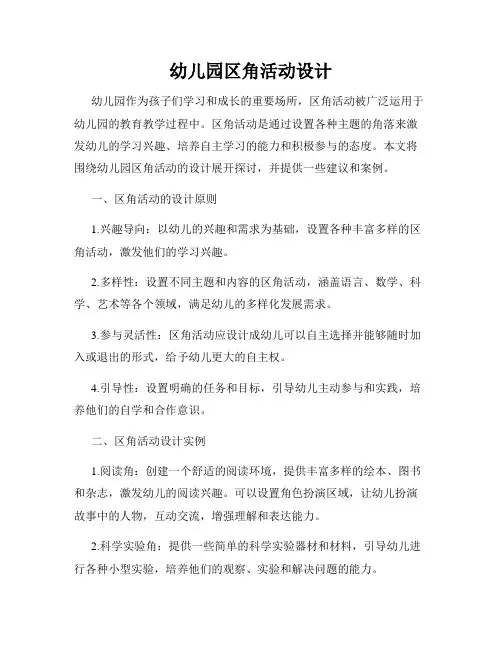 幼儿园区角活动设计

幼儿园作为孩子们学习和成长的重要场所，区角活动被广泛运用于幼儿园的教育教学过程中。区角活动是通过设置各种主题的角落来激发幼儿的学习兴趣、培养自主学习的能力和积极参与的态度。本文将围绕幼儿园区角活动的设计展开探讨，并提供一些建议和案例。

一、区角活动的设计原则

1.兴趣导向：以幼儿的兴趣和需求为基础，设置各种丰富多样的区角活动，激发他们的学习兴趣。

2.多样性：设置不同主题和内容的区角活动，涵盖语言、数学、科学、艺术等各个领域，满足幼儿的多样化发展需求。

3.参与灵活性：区角活动应设计成幼儿可以自主选择并能够随时加入或退出的形式，给予幼儿更大的自主权。

4.引导性：设置明确的任务和目标，引导幼儿主动参与和实践，培养他们的自学和合作意识。

二、区角活动设计实例

1.阅读角：创建一个舒适的阅读环境，提供丰富多样的绘本、图书和杂志，激发幼儿的阅读兴趣。可以设置角色扮演区域，让幼儿扮演故事中的人物，互动交流，增强理解和表达能力。

2.科学实验角：提供一些简单的科学实验器材和材料，引导幼儿进行各种小型实验，培养他们的观察、实验和解决问题的能力。